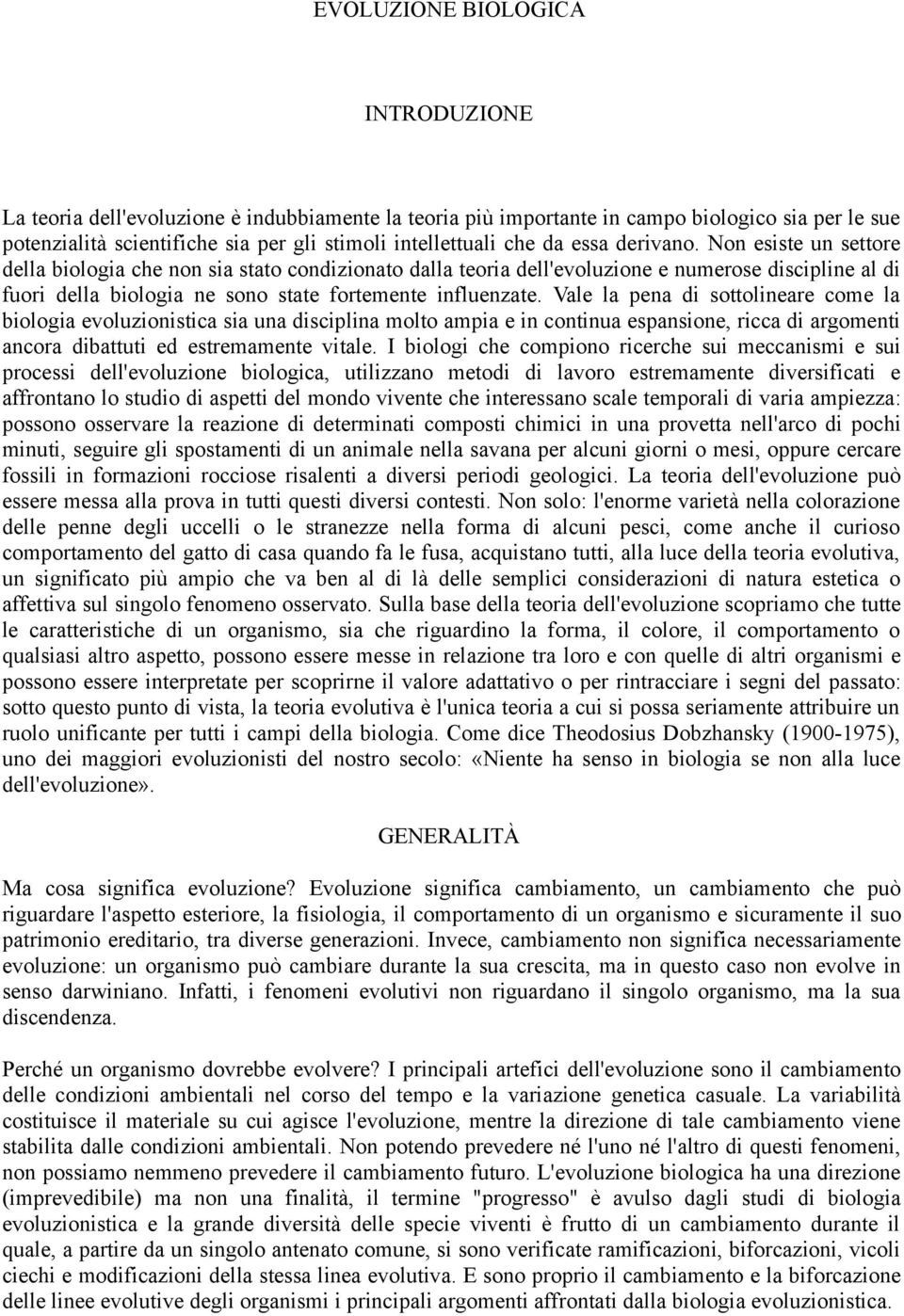 EVOLUZIONE BIOLOGICA

INTRODUZIONE

La teoria dell'evoluzione è indubbiamente la teoria più importante in campo biologico sia per le sue potenzialità scientifiche sia per gli stimoli intellettuali che da essa derivano. Non esiste un settore della biologia che non sia stato condizionato dalla teoria dell'evoluzione e numerose discipline al di fuori della biologia ne sono state fortemente influenzate. Vale la pena di sottolineare come la biologia evoluzionistica sia una disciplina molto ampia e in continua espansione, ricca di argomenti ancora dibattuti ed estremamente vitale. I biologi che compiono ricerche sui meccanismi e sui processi dell'evoluzione biologica, utilizzano metodi di lavoro estremamente diversificati e affrontano lo studio di aspetti del mondo vivente che interessano scale temporali di varia ampiezza: possono osservare la reazione di determinati composti chimici in una provetta nell'arco di pochi minuti, seguire gli spostamenti di un animale nella savana per alcuni giorni o mesi, oppure cercare fossili in formazioni rocciose risalenti a diversi periodi geologici. La teoria dell'evoluzione può essere messa alla prova in tutti questi diversi contesti. Non solo: l'enorme varietà nella colorazione delle penne degli uccelli o le stranezze nella forma di alcuni pesci, come anche il curioso comportamento del gatto di casa quando fa le fusa, acquistano tutti, alla luce della teoria evolutiva, un significato più ampio che va ben al di là delle semplici considerazioni di natura estetica o affettiva sul singolo fenomeno osservato. Sulla base della teoria dell'evoluzione scopriamo che tutte le caratteristiche di un organismo, sia che riguardino la forma, il colore, il comportamento o qualsiasi altro aspetto, possono essere messe in relazione tra loro e con quelle di altri organismi e possono essere interpretate per scoprirne il valore adattativo o per rintracciare i segni del passato: sotto questo punto di vista, la teoria evolutiva è l'unica teoria a cui si possa seriamente attribuire un ruolo unificante per tutti i campi della biologia. Come dice Theodosius Dobzhansky (1900-1975), uno dei maggiori evoluzionisti del nostro secolo: «Niente ha senso in biologia se non alla luce dell'evoluzione».

GENERALITÀ

Ma cosa significa evoluzione? Evoluzione significa cambiamento, un cambiamento che può riguardare l'aspetto esteriore, la fisiologia, il comportamento di un organismo e sicuramente il suo patrimonio ereditario, tra diverse generazioni. Invece, cambiamento non significa necessariamente evoluzione: un organismo può cambiare durante la sua crescita, ma in questo caso non evolve in senso darwiniano. Infatti, i fenomeni evolutivi non riguardano il singolo organismo, ma la sua discendenza.

Perché un organismo dovrebbe evolvere? I principali artefici dell'evoluzione sono il cambiamento delle condizioni ambientali nel corso del tempo e la variazione genetica casuale. La variabilità costituisce il materiale su cui agisce l'evoluzione, mentre la direzione di tale cambiamento viene stabilita dalle condizioni ambientali. Non potendo prevedere né l'uno né l'altro di questi fenomeni, non possiamo nemmeno prevedere il cambiamento futuro. L'evoluzione biologica ha una direzione (imprevedibile) ma non una finalità, il termine "progresso" è avulso dagli studi di biologia evoluzionistica e la grande diversità delle specie viventi è frutto di un cambiamento durante il quale, a partire da un singolo antenato comune, si sono verificate ramificazioni, biforcazioni, vicoli ciechi e modificazioni della stessa linea evolutiva. E sono proprio il cambiamento e la biforcazione delle linee evolutive degli organismi i principali argomenti affrontati dalla biologia evoluzionistica.